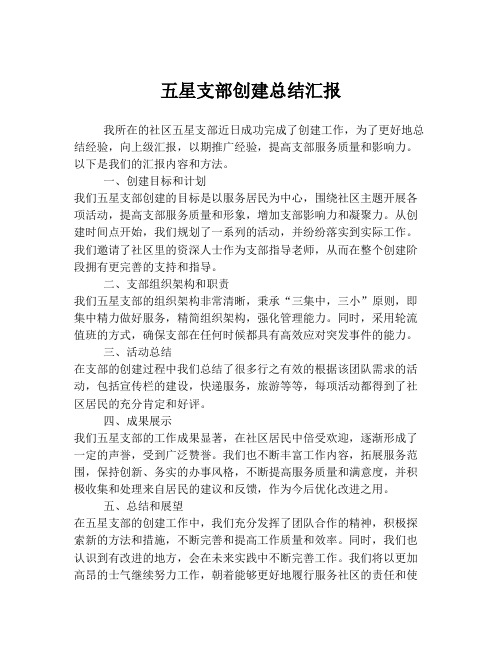 五星支部创建总结汇报

我所在的社区五星支部近日成功完成了创建工作，为了更好地总结经验，向上级汇报，以期推广经验，提高支部服务质量和影响力。以下是我们的汇报内容和方法。

一、创建目标和计划

我们五星支部创建的目标是以服务居民为中心，围绕社区主题开展各项活动，提高支部服务质量和形象，增加支部影响力和凝聚力。从创建时间点开始，我们规划了一系列的活动，并纷纷落实到实际工作。我们邀请了社区里的资深人士作为支部指导老师，从而在整个创建阶段拥有更完善的支持和指导。

二、支部组织架构和职责

我们五星支部的组织架构非常清晰，秉承“三集中，三小”原则，即集中精力做好服务，精简组织架构，强化管理能力。同时，采用轮流值班的方式，确保支部在任何时候都具有高效应对突发事件的能力。

三、活动总结

在支部的创建过程中我们总结了很多行之有效的根据该团队需求的活动，包括宣传栏的建设，快递服务，旅游等等，每项活动都得到了社区居民的充分肯定和好评。

四、成果展示

我们五星支部的工作成果显著，在社区居民中倍受欢迎，逐渐形成了一定的声誉，受到广泛赞誉。我们也不断丰富工作内容，拓展服务范围，保持创新、务实的办事风格，不断提高服务质量和满意度，并积极收集和处理来自居民的建议和反馈，作为今后优化改进之用。

五、总结和展望

在五星支部的创建工作中，我们充分发挥了团队合作的精神，积极探索新的方法和措施，不断完善和提高工作质量和效率。同时，我们也认识到有改进的地方，会在未来实践中不断完善工作。我们将以更加高昂的士气继续努力工作，朝着能够更好地履行服务社区的责任和使